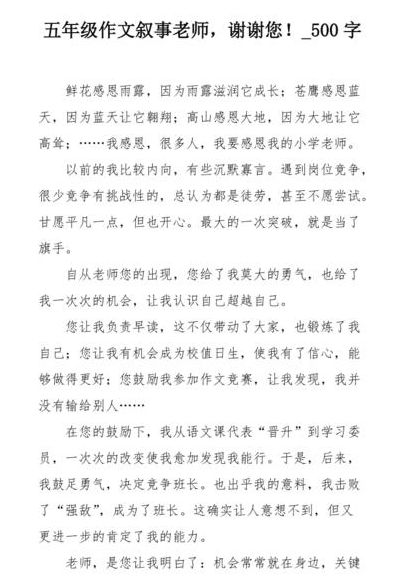 五年级作文叙事老师，谢谢您！_500 字

鲜花感恩雨露，因为雨露滋润它成长；苍鹰感恩蓝天，因为蓝天让它翱翔；高山感恩大地，因为大地让它高耸；……我感恩，很多人，我要感恩我的小学老师。

以前的我比较内向，有些沉默寡言。遇到岗位竞争，很少竞争有挑战性的，总认为都是徒劳，甚至不愿尝试。甘愿平凡一点，但也开心。最大的一次突破，就是当了旗手。

自从老师您的出现，您给了我莫大的勇气，也给了我一次次的机会，让我认识自己超越自己。

您让我负责早读，这不仅带动了大家，也锻炼了我自己；您让我有机会成为校值日生，使我有了信心，能够做得更好；您鼓励我参加作文竞赛，让我发现，我并没有输给别人……

在您的鼓励下，我从语文课代表“晋升”到学习委员，一次次的改变使我愈加发现我能行。于是，后来，我鼓足勇气，决定竞争班长。也出乎我的意料，我击败了“强敌”，成为了班长。这确实让人意想不到，但又更进一步的肯定了我的能力。

老师，是您让我明白了：机会常常就在身边，关键